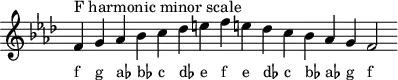 F harmonic minor scale

f g a♭ b♭ c d♭ e f e d♭ c b♭ a♭ g f